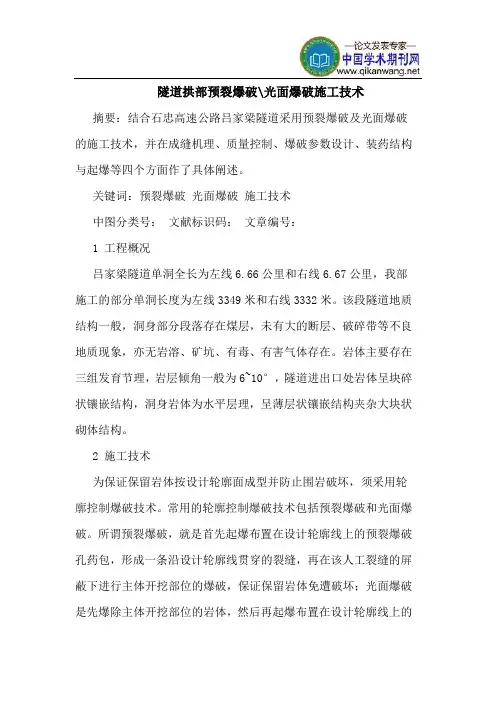 —论文发表专家—
中国学术期刊网
www.qikanwang.net

隧道拱部预裂爆破\光面爆破施工技术

摘要：结合石忠高速公路吕家梁隧道采用预裂爆破及光面爆破的施工技术，并在成缝机理、质量控制、爆破参数设计、装药结构与起爆等四个方面作了具体阐述。

关键词：预裂爆破 光面爆破 施工技术

中图分类号： 文献标识码： 文章编号：

1 工程概况

吕家梁隧道单洞全长为左线 6.66 公里和右线 6.67 公里，我部施工的部分单洞长度为左线 3349 米和右线 3332 米。该段隧道地质结构一般，洞身部分段落存在煤层，未有大的断层、破碎带等不良地质现象，亦无岩溶、矿坑、有毒、有害气体存在。岩体主要存在三组发育节理，岩层倾角一般为 6~10°，隧道进出口处岩体呈块碎状镶嵌结构，洞身岩体为水平层理，呈薄层状镶嵌结构夹杂大块状砌体结构。

2 施工技术

为保证保留岩体按设计轮廓面成型并防止围岩破坏，须采用轮廓控制爆破技术。常用的轮廓控制爆破技术包括预裂爆破和光面爆破。所谓预裂爆破，就是首先起爆布置在设计轮廓线上的预裂爆破孔药包，形成一条沿设计轮廓线贯穿的裂缝，再在该人工裂缝的屏蔽下进行主体开挖部位的爆破，保证保留岩体免遭破坏；光面爆破是先爆除主体开挖部位的岩体，然后再起爆布置在设计轮廓线上的